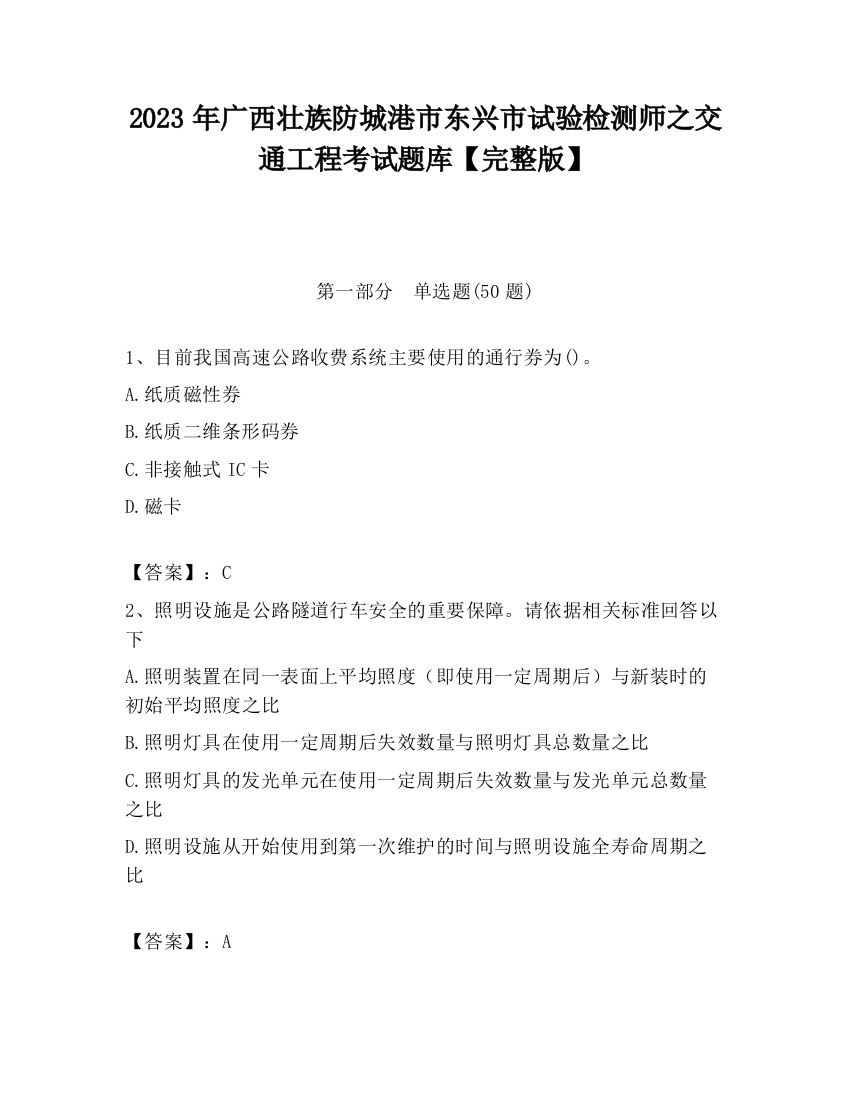 2023 年广西壮族防城港市东兴市试验检测师之交通工程考试题库【完整版】

第一部分　单选题(50 题)

1、目前我国高速公路收费系统主要使用的通行券为()。

A.纸质磁性券

B.纸质二维条形码券

C.非接触式 IC 卡

D.磁卡

【答案】：C

2、照明设施是公路隧道行车安全的重要保障。请依据相关标准回答以下

A.照明装置在同一表面上平均照度（即使用一定周期后）与新装时的初始平均照度之比

B.照明灯具在使用一定周期后失效数量与照明灯具总数量之比

C.照明灯具的发光单元在使用一定周期后失效数量与发光单元总数量之比

D.照明设施从开始使用到第一次维护的时间与照明设施全寿命周期之比

【答案】：A